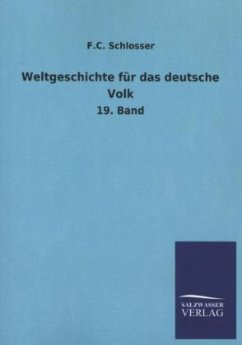 F.C. Schlosser

Weltgeschichte für das deutsche Volk

19. Band

SALZWASSER
VERLAG